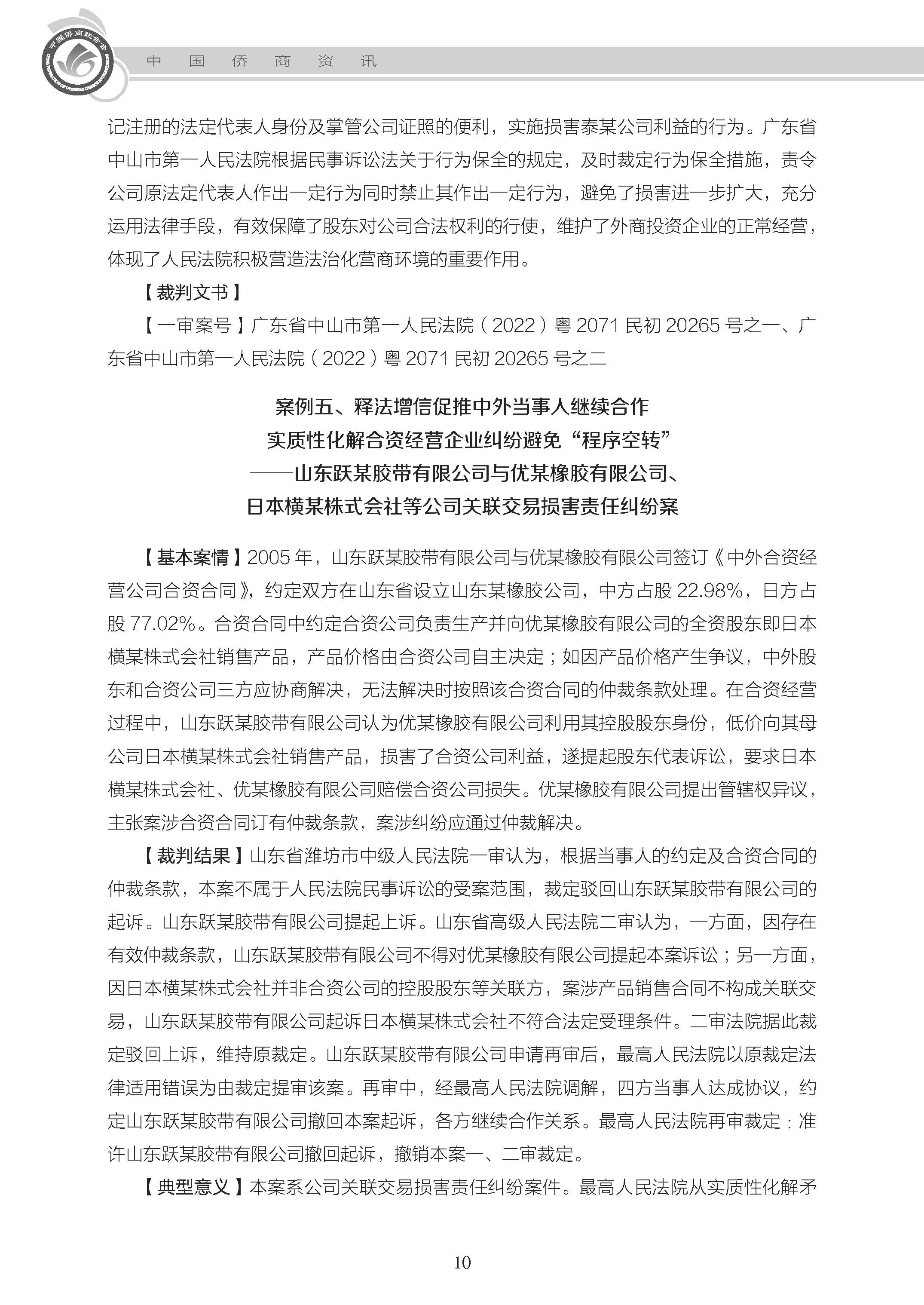 中国侨商联合会

中 国 侨 商 资 讯

记注册的法定代表人身份及掌管公司证照的便利，实施损害泰某公司利益的行为。广东省中山市第一人民法院根据民事诉讼法关于行为保全的规定，及时裁定行为保全措施，责令公司原法定代表人作出一定行为同时禁止其作出一定行为，避免了损害进一步扩大，充分运用法律手段，有效保障了股东对公司合法权利的行使，维护了外商投资企业的正常经营，体现了人民法院积极营造法治化营商环境的重要作用。

【裁判文书】

【一审案号】广东省中山市第一人民法院（2022）粤 2071 民初 20265 号之一、广东省中山市第一人民法院（2022）粤 2071 民初 20265 号之二

案例五、释法增信促推中外当事人继续合作
实质性化解合资经营企业纠纷避免“程序空转”
——山东跃某胶带有限公司与优某橡胶有限公司、
日本横某株式会社等公司关联交易损害责任纠纷案

【基本案情】2005 年，山东跃某胶带有限公司与优某橡胶有限公司签订《中外合资经营公司合资合同》，约定双方在山东省设立山东某橡胶公司，中方占股 22.98%，日方占股 77.02%。合资合同中约定合资公司负责生产并向优某橡胶有限公司的全资股东即日本横某株式会社销售产品，产品价格由合资公司自主决定；如因产品价格产生争议，中外股东和合资公司三方应协商解决，无法解决时按照该合资合同的仲裁条款处理。在合资经营过程中，山东跃某胶带有限公司认为优某橡胶有限公司利用其控股股东身份，低价向其母公司日本横某株式会社销售产品，损害了合资公司利益，遂提起股东代表诉讼，要求日本横某株式会社、优某橡胶有限公司赔偿合资公司损失。优某橡胶有限公司提出管辖权异议，主张案涉合资合同订有仲裁条款，案涉纠纷应通过仲裁解决。

【裁判结果】山东省潍坊市中级人民法院一审认为，根据当事人的约定及合资合同的仲裁条款，本案不属于人民法院民事诉讼的受案范围，裁定驳回山东跃某胶带有限公司的起诉。山东跃某胶带有限公司提起上诉。山东省高级人民法院二审认为，一方面，因存在有效仲裁条款，山东跃某胶带有限公司不得对优某橡胶有限公司提起本案诉讼；另一方面，因日本横某株式会社并非合资公司的控股股东等关联方，案涉产品销售合同不构成关联交易，山东跃某胶带有限公司起诉日本横某株式会社不符合法定受理条件。二审法院据此裁定驳回上诉，维持原裁定。山东跃某胶带有限公司申请再审后，最高人民法院以原裁定法律适用错误为由裁定提审该案。再审中，经最高人民法院调解，四方当事人达成协议，约定山东跃某胶带有限公司撤回本案起诉，各方继续合作关系。最高人民法院再审裁定：准许山东跃某胶带有限公司撤回起诉，撤销本案一、二审裁定。

【典型意义】本案系公司关联交易损害责任纠纷案件。最高人民法院从实质性化解矛

10